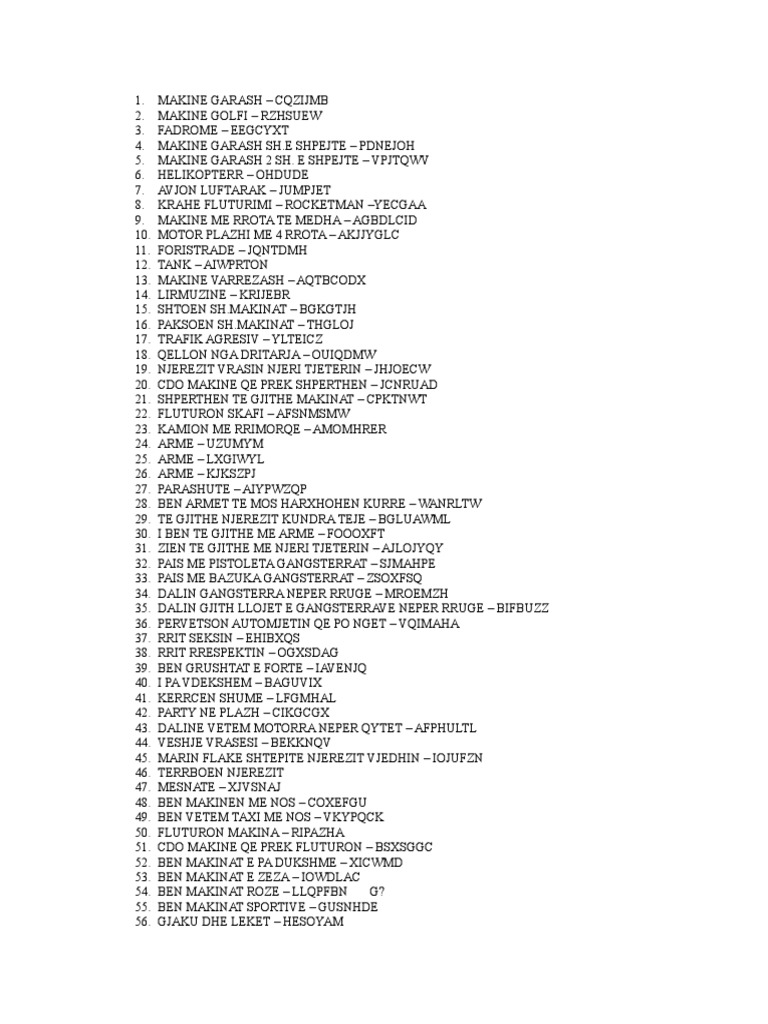 1. MAKINE GARASH – CQZIJMB
2. MAKINE GOLFI – RZHSUEW
3. FADROME – EEGCYXT
4. MAKINE GARASH SH.E SHPEJTE – PDNEJOH
5. MAKINE GARASH 2 SH. E SHPEJTE – VPJTQWV
6. HELIKOPTERR – OHDUDE
7. AVJON LUFTARAK – JUMPJET
8. KRAHE FLUTURIMI – ROCKETMAN –YECGAA
9. MAKINE ME RROTA TE MEDHA – AGBDLCID
10. MOTOR PLAZHI ME 4 RROTA – AKJJYGLC
11. FORISTRADE – JQNTDMH
12. TANK – AIWPRTON
13. MAKINE VARREZASH – AQTBCODX
14. LIRMUZINE – KRIJEBR
15. SHTOEN SH.MAKINAT – BGKGTJH
16. PAKSOEN SH.MAKINAT – THGLOJ
17. TRAFIK AGRESIV – YLTEICZ
18. QELLON NGA DRITARJA – OUIQDMW
19. NJEREZIT VRASIN NJERI TJETERIN – JHJOECW
20. CDO MAKINE QE PREK SHPERTHEN – JCNRUAD
21. SHPERTHEN TE GJITHE MAKINAT – CPKTNWT
22. FLUTURON SKAFI – AFSNMSMW
23. KAMION ME RRIMORQE – AMOMHRER
24. ARME – UZUMYM
25. ARME – LXGIWYL
26. ARME – KJKSZPJ
27. PARASHUTE – AIYPWZQP
28. BEN ARMET TE MOS HARXHOHEN KURRE – WANRLTW
29. TE GJITHE NJEREZIT KUNDRA TEJE – BGLUAWML
30. I BEN TE GJITHE ME ARME – FOOOXFT
31. ZIEN TE GJITHE ME NJERI TJETERIN – AJLOJYQY
32. PAIS ME PISTOLETA GANGSTERRAT – SJMAHPE
33. PAIS ME BAZUKA GANGSTERRAT – ZSOXFSQ
34. DALIN GANGSTERRA NEPER RRUGE – MROEMZH
35. DALIN GJITH LLOJET E GANGSTERRAVE NEPER RRUGE – BIFBUZZ
36. PERVETSON AUTOMJETIN QE PO NGET – VQIMAHA
37. RRIT SEKSIN – EHIBXQS
38. RRIT RRESPEKTIN – OGXSDAG
39. BEN GRUSHTAT E FORTE – IAVENJQ
40. I PA VDEKSHEM – BAGUVIX
41. KERRCEN SHUME – LFGMHAL
42. PARTY NE PLAZH – CIKGCGX
43. DALINE VETEM MOTORRA NEPER QYTET – AFPHULTL
44. VESHJE VRASESI – BEKKNQV
45. MARIN FLAKE SHTEPITE NJEREZIT VJEDHIN – IOJUFZN
46. TERRBOEN NJEREZIT
47. MESNATE – XJVSNAJ
48. BEN MAKINEN ME NOS – COXEFGU
49. BEN VETEM TAXI ME NOS – VKYPQCK
50. FLUTURON MAKINA – RIPAZHA
51. CDO MAKINE QE PREK FLUTURON – BSXSGGC
52. BEN MAKINAT E PA DUKSHME – XICWMD
53. BEN MAKINAT E ZEZA – IOWDLAC
54. BEN MAKINAT ROZE – LLQPFBN G?
55. BEN MAKINAT SPORTIVE – GUSNHDE
56. GJAKU DHE LEKET – HESOYAM